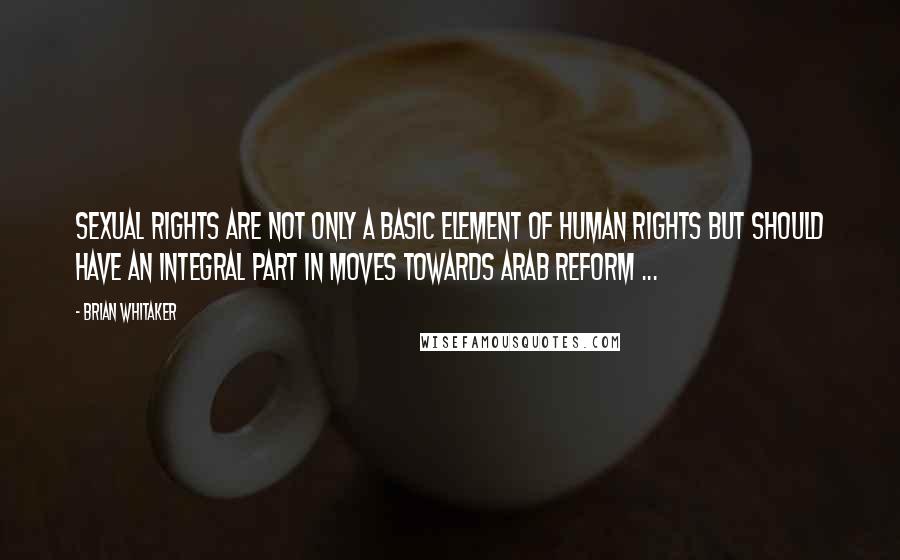 SEXUAL RIGHTS ARE NOT ONLY A BASIC ELEMENT OF HUMAN RIGHTS BUT SHOULD HAVE AN INTEGRAL PART IN MOVES TOWARDS ARAB REFORM ...

- BRIAN WHITAKER

WISEFAMOUSQUOTES.COM